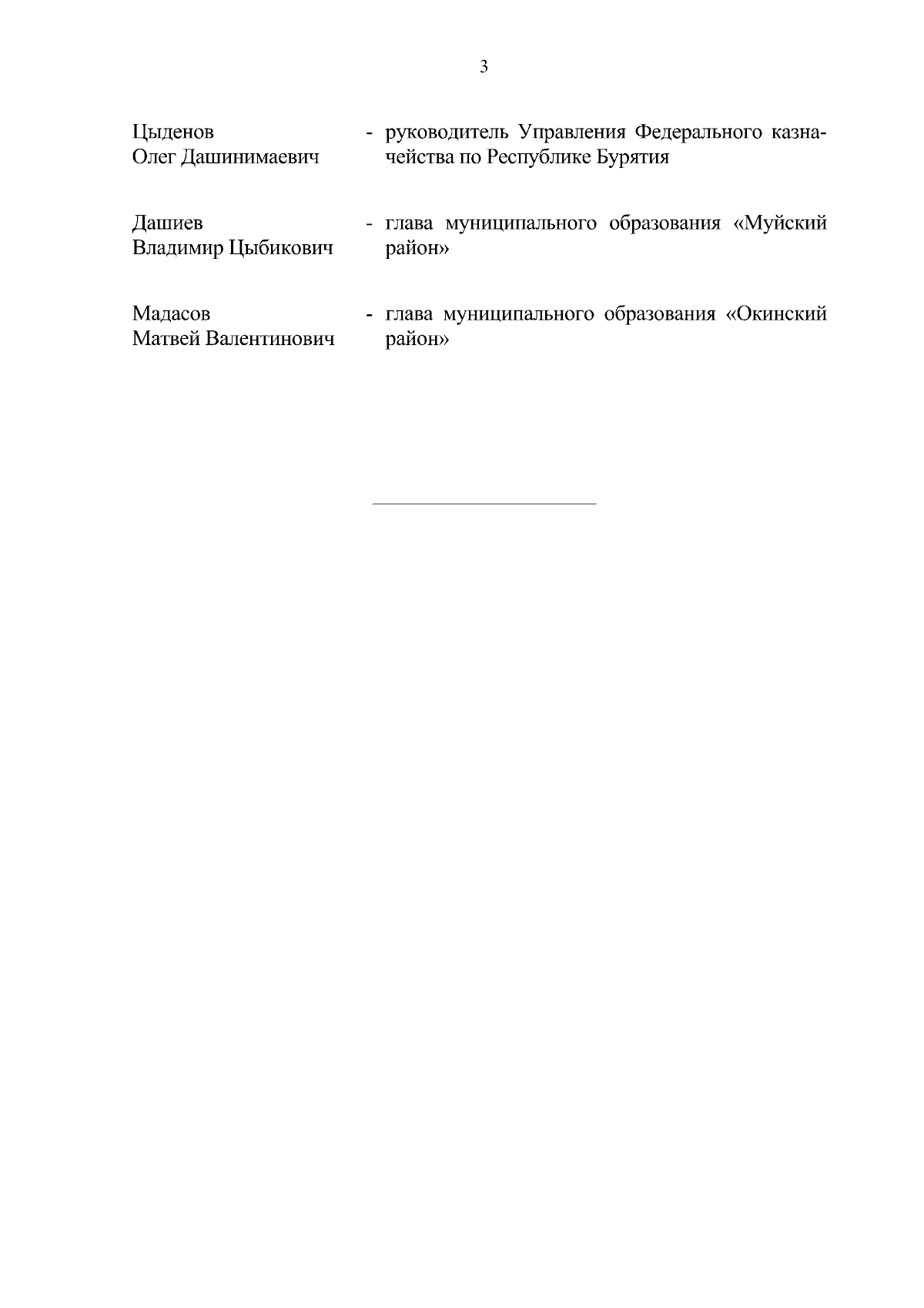 3

Цыденов Олег Дашинимаевич - руководитель Управления Федерального казначейства по Республике Бурятия

Дашиев Владимир Цыбикович - глава муниципального образования «Муйский район»

Мадасов Матвей Валентинович - глава муниципального образования «Окинский район»